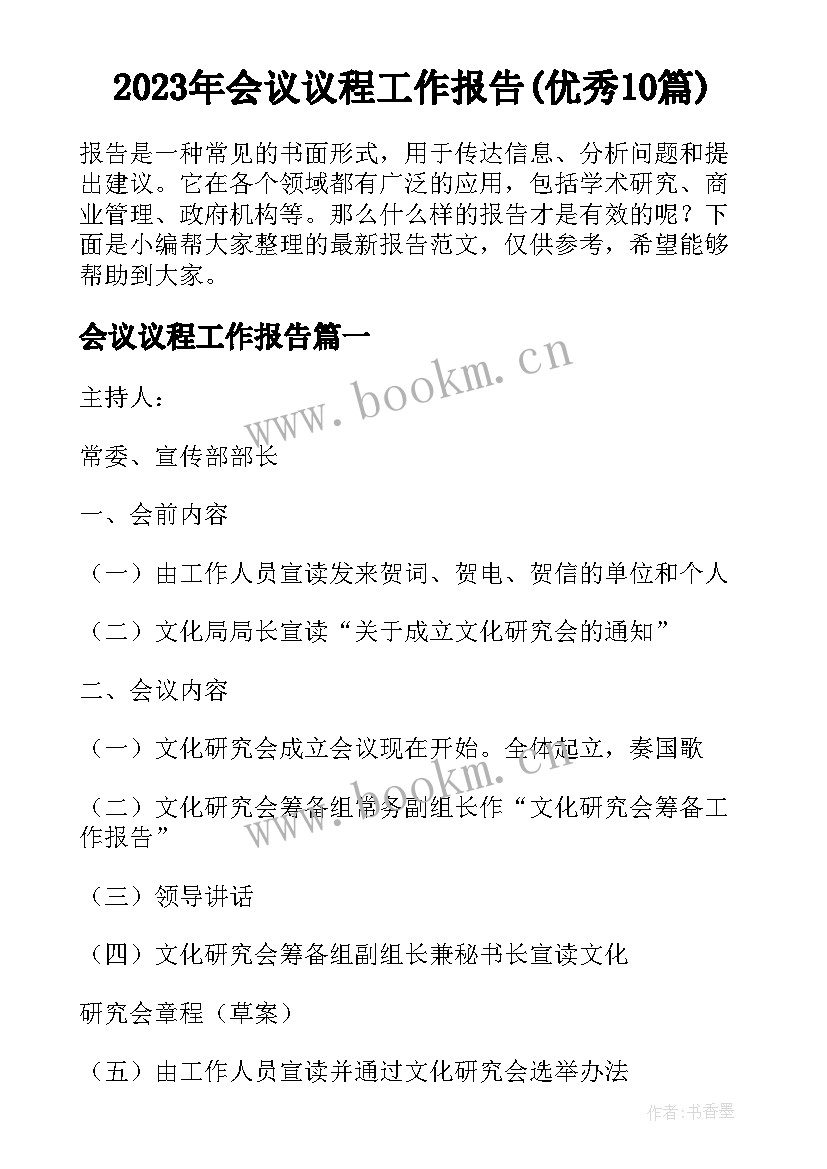 2023年会议议程工作报告(优秀10篇)

报告是一种常见的书面形式，用于传达信息、分析问题和提出建议。它在各个领域都有广泛的应用，包括学术研究、商业管理、政府机构等。那么什么样的报告才是有效的呢？下面是小编帮大家整理的最新报告范文，仅供参考，希望能够帮助到大家。

会议议程工作报告篇一

www.bookm.cn

主持人：

常委、宣传部部长

一、会前内容

（一）由工作人员宣读发来贺词、贺电、贺信的单位和个人

（二）文化局局长宣读“关于成立文化研究会的通知”

二、会议内容

（一）文化研究会成立会议现在开始。全体起立，奏国歌

www.bookm.cn

（二）文化研究会筹备组常务副组长作“文化研究会筹备工作报告”

（三）领导讲话

（四）文化研究会筹备组副组长兼秘书长宣读文化

研究会章程（草案）

（五）由工作人员宣读并通过文化研究会选举办法

作者：书香墨